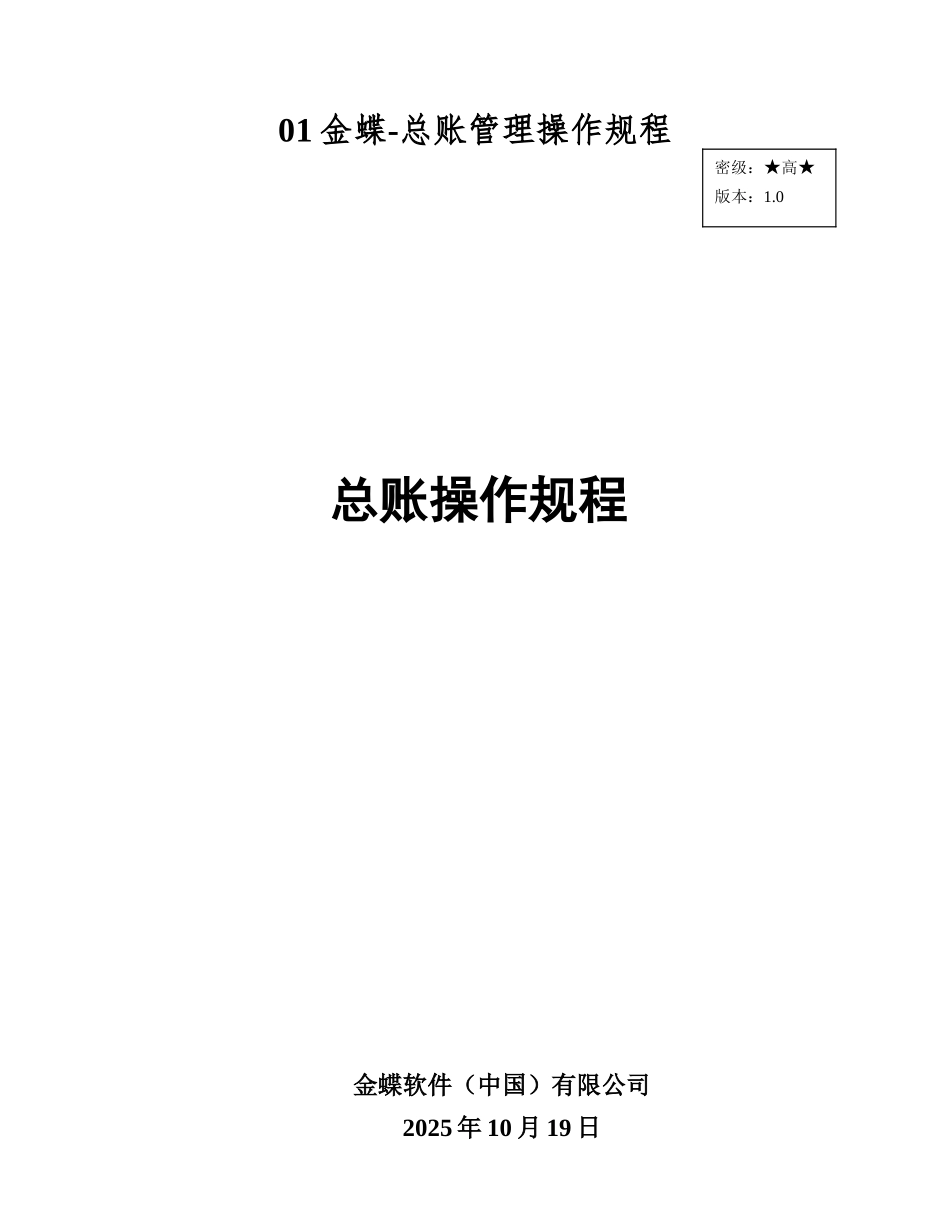 01 金蝶-总账管理操作规程

密级：★高★
版本：1.0

总账操作规程

金蝶软件（中国）有限公司
2025 年 10 月 19 日